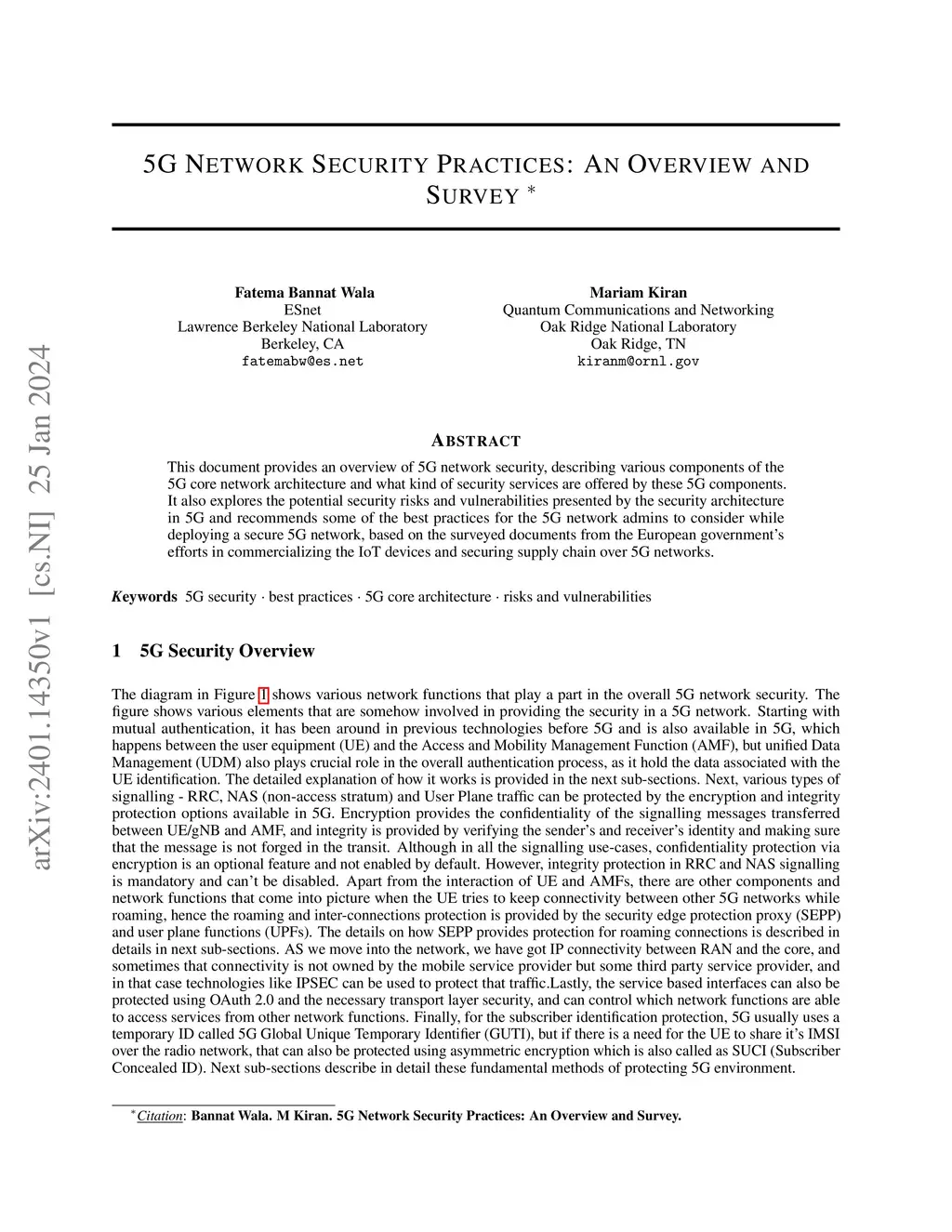 arXiv:2401.14350v1 [cs.NI] 25 Jan 2024

5G NETWORK SECURITY PRACTICES: AN OVERVIEW AND SURVEY *

Fatema Bannat Wala
ESnet
Lawrence Berkeley National Laboratory
Berkeley, CA
fatemabw@es.net

Mariam Kiran
Quantum Communications and Networking
Oak Ridge National Laboratory
Oak Ridge, TN
kiranm@ornl.gov

ABSTRACT

This document provides an overview of 5G network security, describing various components of the 5G core network architecture and what kind of security services are offered by these 5G components. It also explores the potential security risks and vulnerabilities presented by the security architecture in 5G and recommends some of the best practices for the 5G network admins to consider while deploying a secure 5G network, based on the surveyed documents from the European government's efforts in commercializing the IoT devices and securing supply chain over 5G networks.

Keywords 5G security · best practices · 5G core architecture · risks and vulnerabilities

1 5G Security Overview

The diagram in Figure 1 shows various network functions that play a part in the overall 5G network security. The figure shows various elements that are somehow involved in providing the security in a 5G network. Starting with mutual authentication, it has been around in previous technologies before 5G and is also available in 5G, which happens between the user equipment (UE) and the Access and Mobility Management Function (AMF), but unified Data Management (UDM) also plays crucial role in the overall authentication process, as it hold the data associated with the UE identification. The detailed explanation of how it works is provided in the next sub-sections. Next, various types of signalling - RRC, NAS (non-access stratum) and User Plane traffic can be protected by the encryption and integrity protection options available in 5G. Encryption provides the confidentiality of the signalling messages transferred between UE/gNB and AMF, and integrity is provided by verifying the sender's and receiver's identity and making sure that the message is not forged in the transit. Although in all the signalling use-cases, confidentiality protection via encryption is an optional feature and not enabled by default. However, integrity protection in RRC and NAS signalling is mandatory and can't be disabled. Apart from the interaction of UE and AMFs, there are other components and network functions that come into picture when the UE tries to keep connectivity between other 5G networks while roaming, hence the roaming and inter-connections protection is provided by the security edge protection proxy (SEPP) and user plane functions (UPFs). The details on how SEPP provides protection for roaming connections is described in details in next sub-sections. AS we move into the network, we have got IP connectivity between RAN and the core, and sometimes that connectivity is not owned by the mobile service provider but some third party service provider, and in that case technologies like IPSEC can be used to protect that traffic.Lastly, the service based interfaces can also be protected using OAuth 2.0 and the necessary transport layer security, and can control which network functions are able to access services from other network functions. Finally, for the subscriber identification protection, 5G usually uses a temporary ID called 5G Global Unique Temporary Identifier (GUTI), but if there is a need for the UE to share it's IMSI over the radio network, that can also be protected using asymmetric encryption which is also called as SUCI (Subscriber Concealed ID). Next sub-sections describe in detail these fundamental methods of protecting 5G environment.

*Citation: Bannat Wala. M Kiran. 5G Network Security Practices: An Overview and Survey.